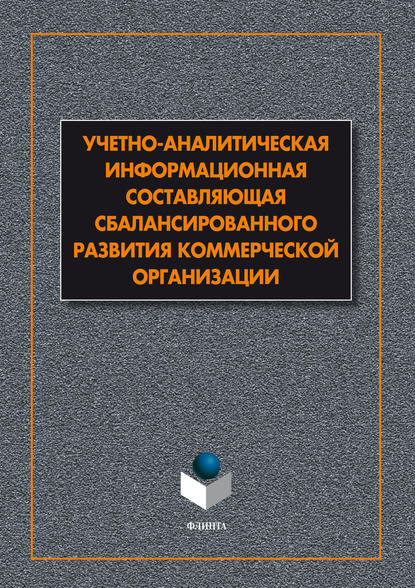 УЧЕТНО-АНАЛИТИЧЕСКАЯ ИНФОРМАЦИОННАЯ СОСТАВЛЯЮЩАЯ СБАЛАНСИРОВАННОГО РАЗВИТИЯ КОММЕРЧЕСКОЙ ОРГАНИЗАЦИИ

ФЛИНТА